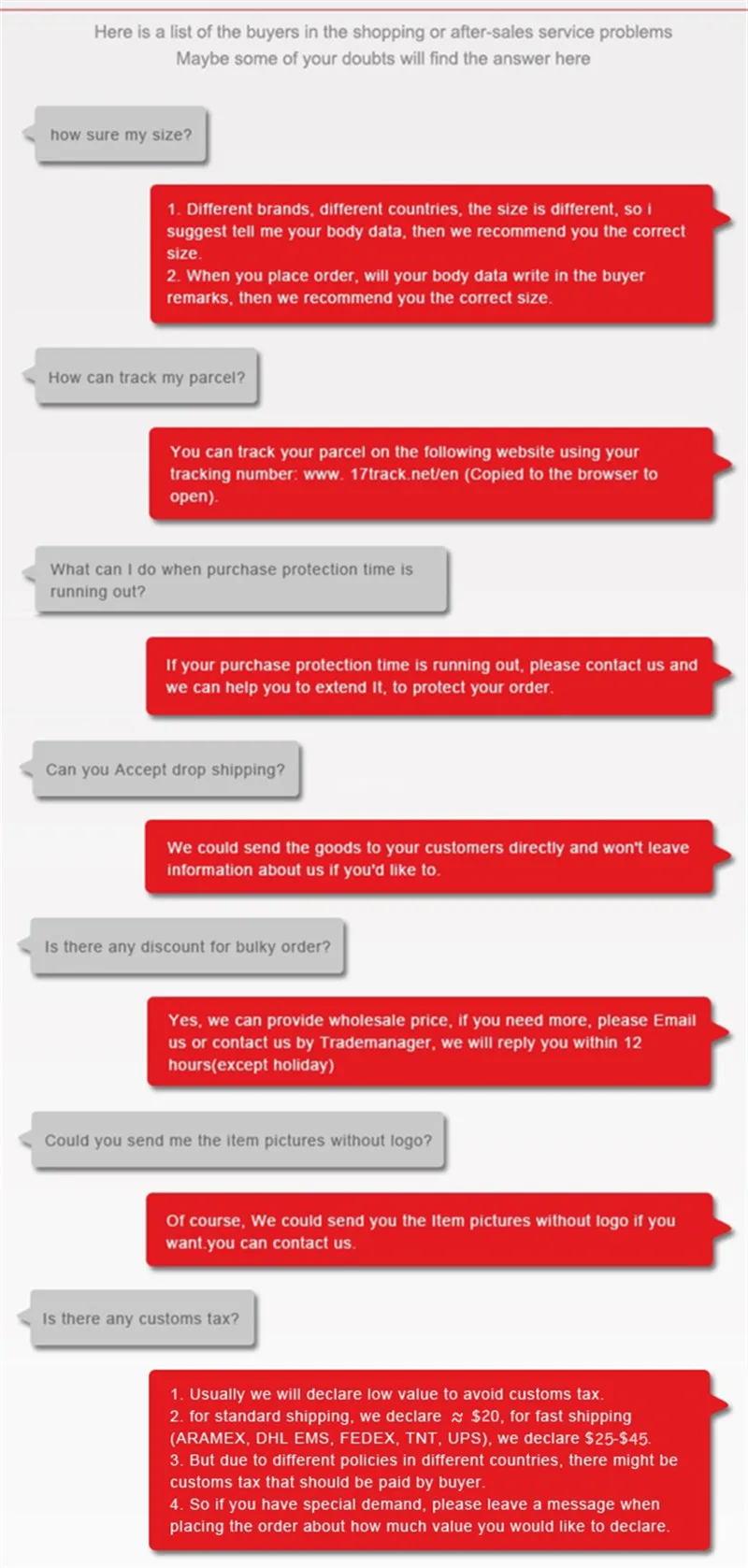 Here is a list of the buyers in the shopping or after-sales service problems
Maybe some of your doubts will find the answer here

how sure my size?

1. Different brands, different countries, the size is different, so i suggest tell me your body data, then we recommend you the correct size.
2. When you place order, will your body data write in the buyer remarks, then we recommend you the correct size.

How can track my parcel?

You can track your parcel on the following website using your tracking number: www. 17track.net/en (Copied to the browser to open).

What can I do when purchase protection time is running out?

If your purchase protection time is running out, please contact us and we can help you to extend It, to protect your order.

Can you Accept drop shipping?

We could send the goods to your customers directly and won't leave information about us if you'd like to.

Is there any discount for bulky order?

Yes, we can provide wholesale price, if you need more, please Email us or contact us by Trademanager, we will reply you within 12 hours(except holiday)

Could you send me the item pictures without logo?

Of course, We could send you the Item pictures without logo if you want.you can contact us.

Is there any customs tax?

1. Usually we will declare low value to avoid customs tax.
2. for standard shipping, we declare ≈ $20, for fast shipping (ARAMEX, DHL EMS, FEDEX, TNT, UPS), we declare $25-$45.
3. But due to different policies in different countries, there might be customs tax that should be paid by buyer.
4. So if you have special demand, please leave a message when placing the order about how much value you would like to declare.